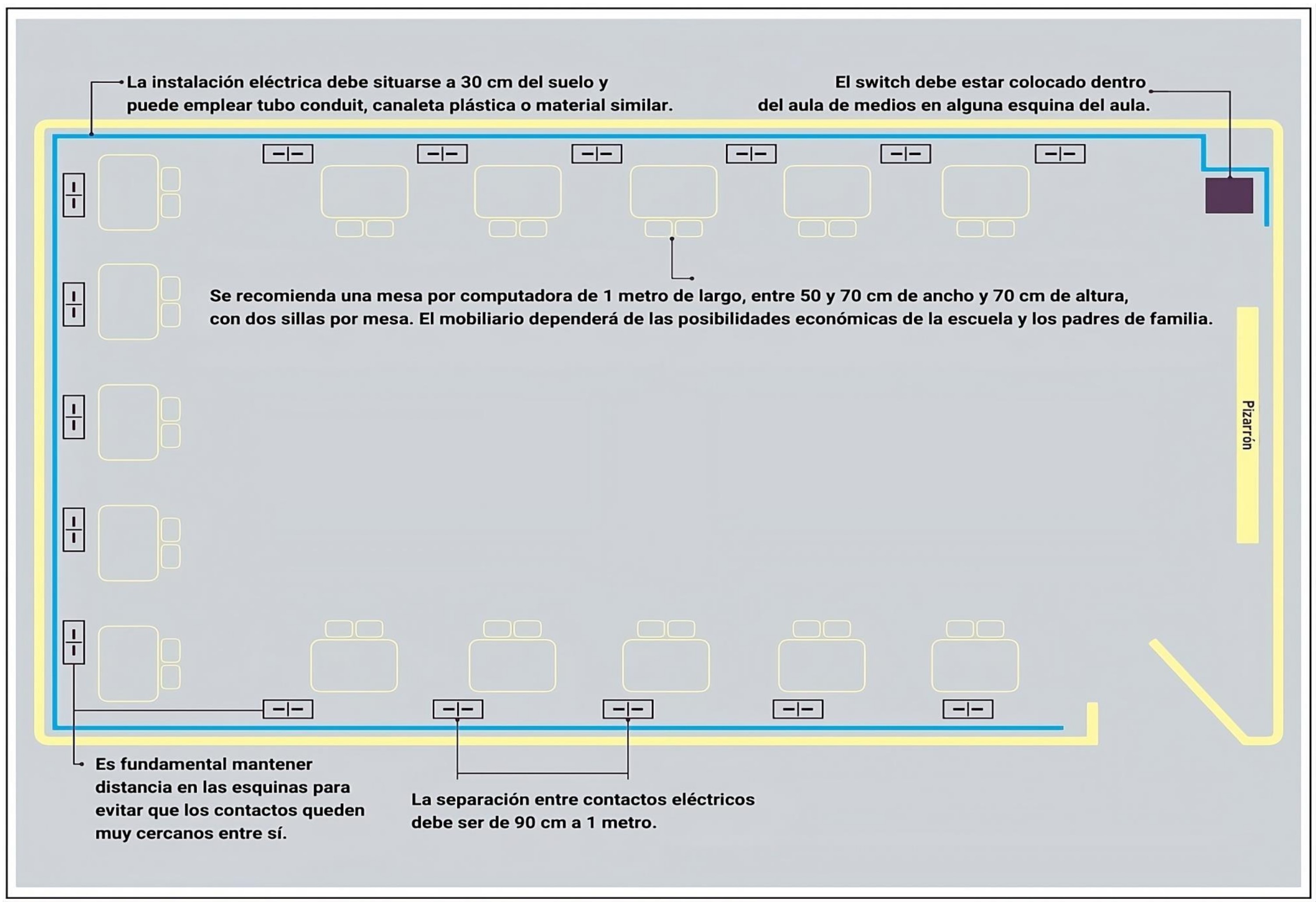 La instalación eléctrica debe situarse a 30 cm del suelo y puede emplear tubo conduit, canaleta plástica o material similar.

El switch debe estar colocado dentro del aula de medios en alguna esquina del aula.

Se recomienda una mesa por computadora de 1 metro de largo, entre 50 y 70 cm de ancho y 70 cm de altura, con dos sillas por mesa. El mobiliario dependerá de las posibilidades económicas de la escuela y los padres de familia.

Pizarrón

Es fundamental mantener distancia en las esquinas para evitar que los contactos queden muy cercanos entre sí.

La separación entre contactos eléctricos debe ser de 90 cm a 1 metro.